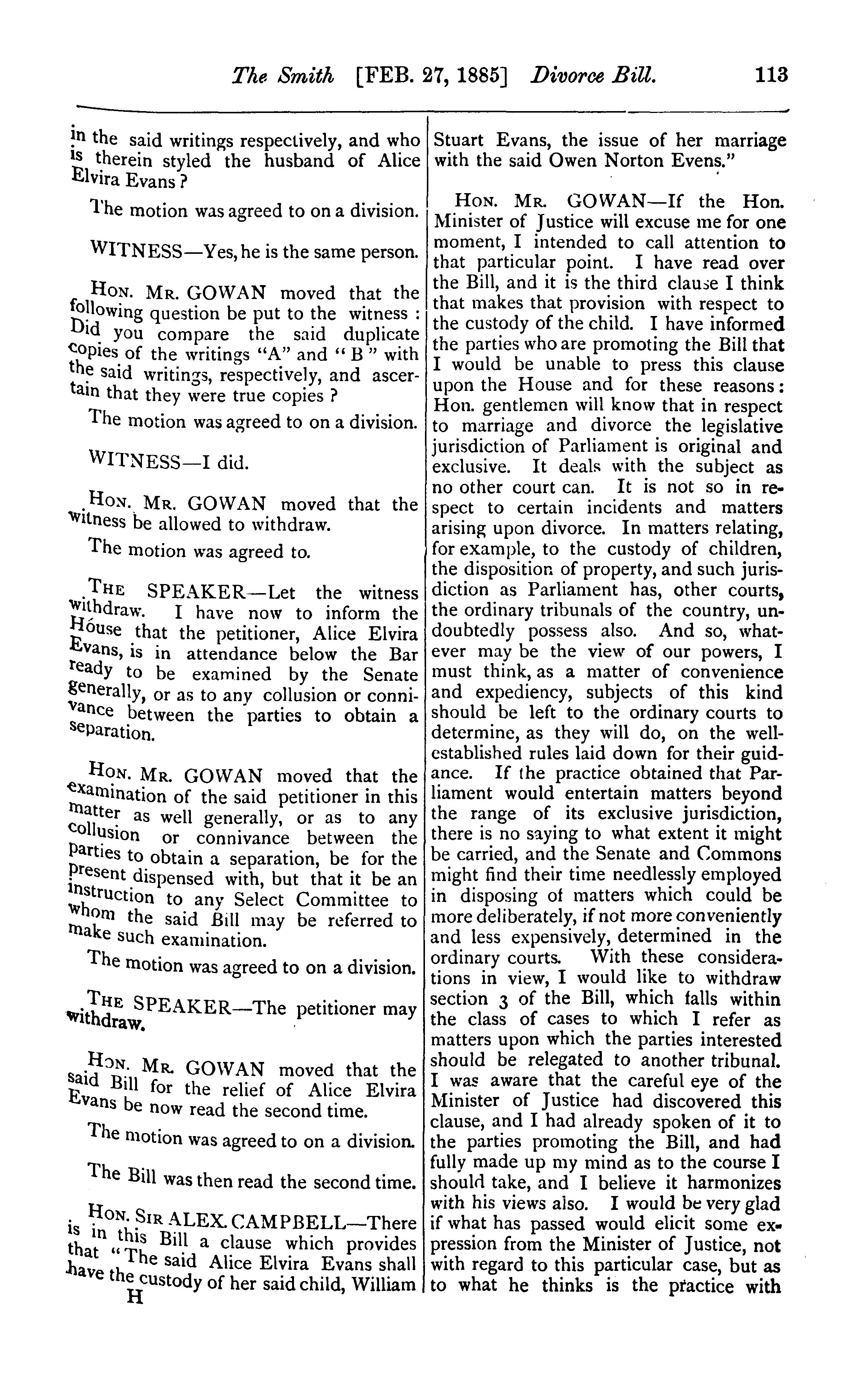 The Smith [FEB. 27, 1885] Divorce Bill. 113

in the said writings respectively, and who is therein styled the husband of Alice Elvira Evans?

The motion was agreed to on a division.

WITNESS—Yes, he is the same person.

HON. MR. GOWAN moved that the following question be put to the witness: Did you compare the said duplicate copies of the writings "A" and "B" with the said writings, respectively, and ascertain that they were true copies?

The motion was agreed to on a division.

WITNESS—I did.

HON. MR. GOWAN moved that the witness be allowed to withdraw.

The motion was agreed to.

THE SPEAKER—Let the witness withdraw. I have now to inform the House that the petitioner, Alice Elvira Evans, is in attendance below the Bar ready to be examined by the Senate generally, or as to any collusion or connivance between the parties to obtain a separation.

HON. MR. GOWAN moved that the examination of the said petitioner in this matter as well generally, or as to any collusion or connivance between the parties to obtain a separation, be for the present dispensed with, but that it be an instruction to any Select Committee to whom the said Bill may be referred to make such examination.

The motion was agreed to on a division.

THE SPEAKER—The petitioner may withdraw.

HON. MR. GOWAN moved that the said Bill for the relief of Alice Elvira Evans be now read the second time.

The motion was agreed to on a division.

The Bill was then read the second time.

HON. SIR ALEX. CAMPBELL—There is in this Bill a clause which provides that "The said Alice Elvira Evans shall have the custody of her said child, William

H

Stuart Evans, the issue of her marriage with the said Owen Norton Evens."

HON. MR. GOWAN—If the Hon. Minister of Justice will excuse me for one moment, I intended to call attention to that particular point. I have read over the Bill, and it is the third clause I think that makes that provision with respect to the custody of the child. I have informed the parties who are promoting the Bill that I would be unable to press this clause upon the House and for these reasons: Hon. gentlemen will know that in respect to marriage and divorce the legislative jurisdiction of Parliament is original and exclusive. It deals with the subject as no other court can. It is not so in respect to certain incidents and matters arising upon divorce. In matters relating, for example, to the custody of children, the disposition of property, and such jurisdiction as Parliament has, other courts, the ordinary tribunals of the country, undoubtedly possess also. And so, whatever may be the view of our powers, I must think, as a matter of convenience and expediency, subjects of this kind should be left to the ordinary courts to determine, as they will do, on the well-established rules laid down for their guidance. If the practice obtained that Parliament would entertain matters beyond the range of its exclusive jurisdiction, there is no saying to what extent it might be carried, and the Senate and Commons might find their time needlessly employed in disposing of matters which could be more deliberately, if not more conveniently and less expensively, determined in the ordinary courts. With these considerations in view, I would like to withdraw section 3 of the Bill, which falls within the class of cases to which I refer as matters upon which the parties interested should be relegated to another tribunal. I was aware that the careful eye of the Minister of Justice had discovered this clause, and I had already spoken of it to the parties promoting the Bill, and had fully made up my mind as to the course I should take, and I believe it harmonizes with his views also. I would be very glad if what has passed would elicit some expression from the Minister of Justice, not with regard to this particular case, but as to what he thinks is the practice with